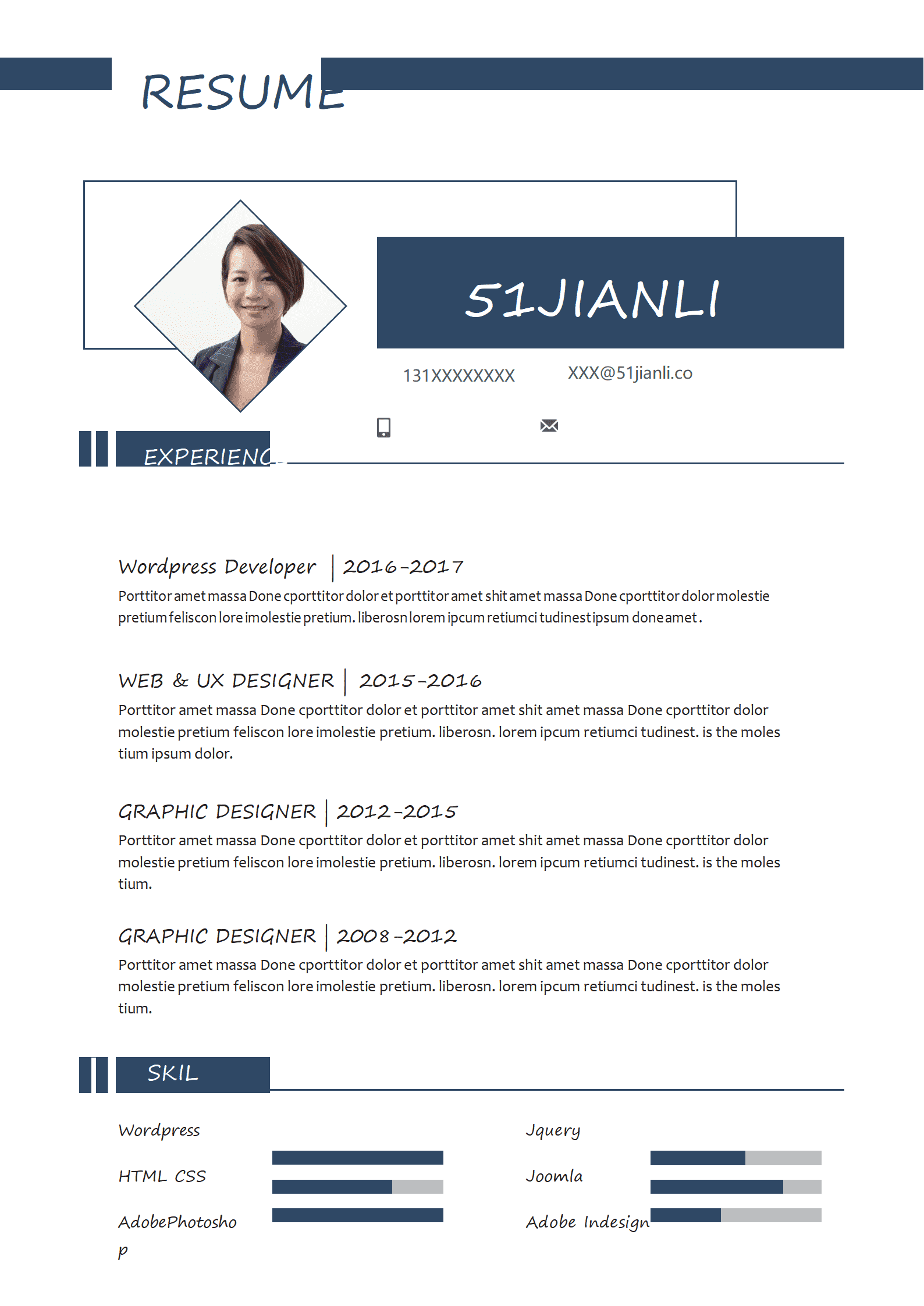 RESUME

51JIANLI

131XXXXXXXX

XXX@51jianli.co

EXPERIENC

Wordpress Developer | 2016-2017
Porttitor amet massa Done cporttitor dolor et porttitor amet shit amet massa Done cporttitor dolor molestie pretium feliscon lore imolestie pretium. liberosn lorem ipcum retiumci tudinest ipsum done amet.

WEB & UX DESIGNER | 2015-2016
Porttitor amet massa Done cporttitor dolor et porttitor amet shit amet massa Done cporttitor dolor molestie pretium feliscon lore imolestie pretium. liberosn. lorem ipcum retiumci tudinest. is the moles tium ipsum dolor.

GRAPHIC DESIGNER | 2012-2015
Porttitor amet massa Done cporttitor dolor et porttitor amet shit amet massa Done cporttitor dolor molestie pretium feliscon lore imolestie pretium. liberosn. lorem ipcum retiumci tudinest. is the moles tium.

GRAPHIC DESIGNER | 2008-2012
Porttitor amet massa Done cporttitor dolor et porttitor amet shit amet massa Done cporttitor dolor molestie pretium feliscon lore imolestie pretium. liberosn. lorem ipcum retiumci tudinest. is the moles tium.

SKIL

Wordpress

HTML CSS

AdobePhotoshop

Jquery

Joomla

Adobe Indesign